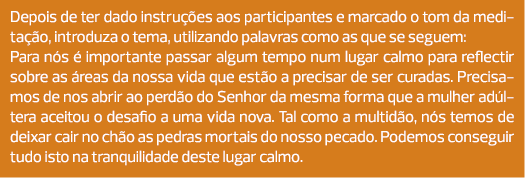 Depois de ter dado instruções aos participantes e marcado o tom da meditação, introduza o tema, utilizando palavras como as que se seguem:
Para nós é importante passar algum tempo num lugar calmo para reflectir sobre as áreas da nossa vida que estão a precisar de ser curadas. Precisamos de nos abrir ao perdão do Senhor da mesma forma que a mulher adúltera aceitou o desafio a uma vida nova. Tal como a multidão, nós temos de deixar cair no chão as pedras mortais do nosso pecado. Podemos conseguir tudo isto na tranquilidade deste lugar calmo.